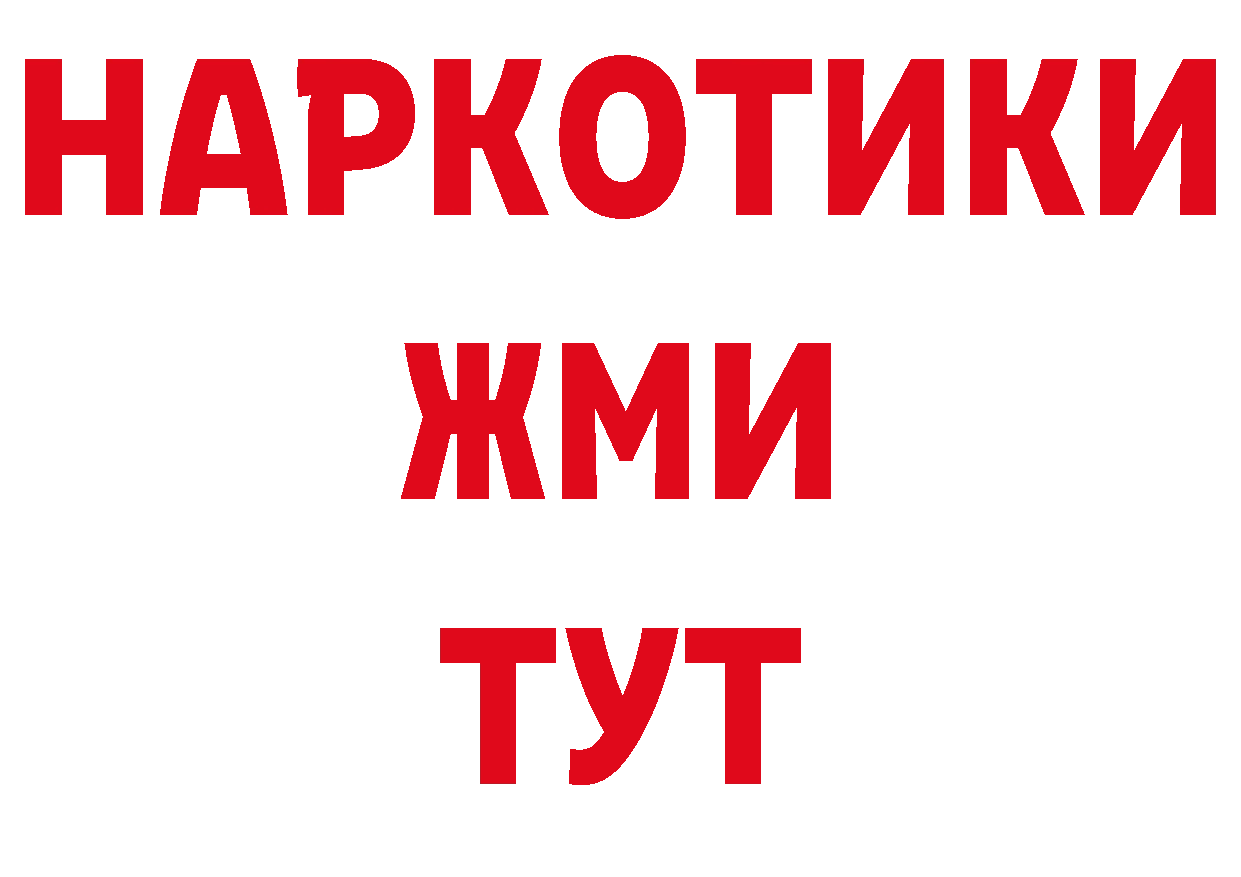 НАРКОТИКИ
ЖМИ
ТУТ